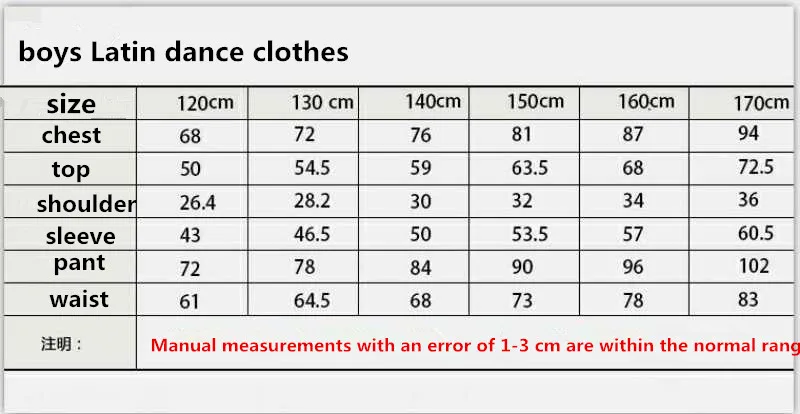 boys Latin dance clothes

| size | 120cm | 130 cm | 140cm | 150cm | 160cm | 170cm |
|---|---|---|---|---|---|---|
| chest | 68 | 72 | 76 | 81 | 87 | 94 |
| top | 50 | 54.5 | 59 | 63.5 | 68 | 72.5 |
| shoulder | 26.4 | 28.2 | 30 | 32 | 34 | 36 |
| sleeve | 43 | 46.5 | 50 | 53.5 | 57 | 60.5 |
| pant | 72 | 78 | 84 | 90 | 96 | 102 |
| waist | 61 | 64.5 | 68 | 73 | 78 | 83 |
| 注明： | Manual measurements with an error of 1-3 cm are within the normal rang | | | | | |